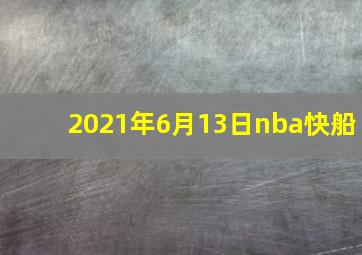 2021年6月13日nba快船